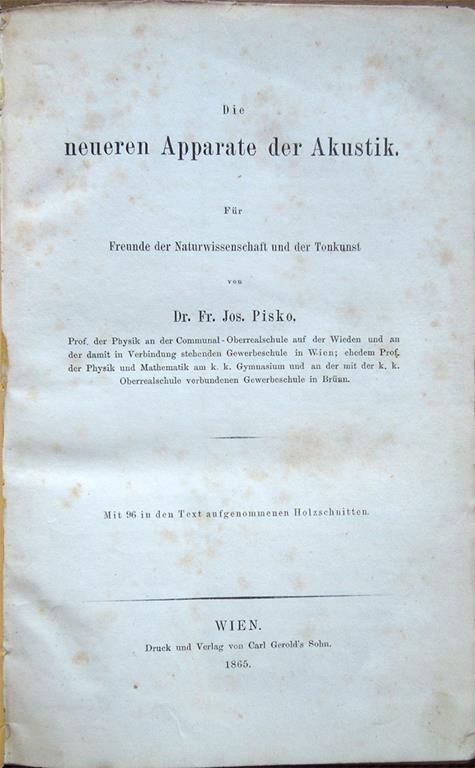 Die

neueren Apparate der Akustik.

Für

Freunde der Naturwissenschaft und der Tonkunst

von

Dr. Fr. Jos. Pisko,

Prof. der Physik an der Communal-Oberrealschule auf der Wieden und an der damit in Verbindung stehenden Gewerbeschule in Wien; ehedem Prof. der Physik und Mathematik am k. k. Gymnasium und an der mit der k. k. Oberrealschule verbundenen Gewerbeschule in Brünn.

Mit 96 in den Text aufgenommenen Holzschnitten.

WIEN.

Druck und Verlag von Carl Gerold's Sohn.

1865.